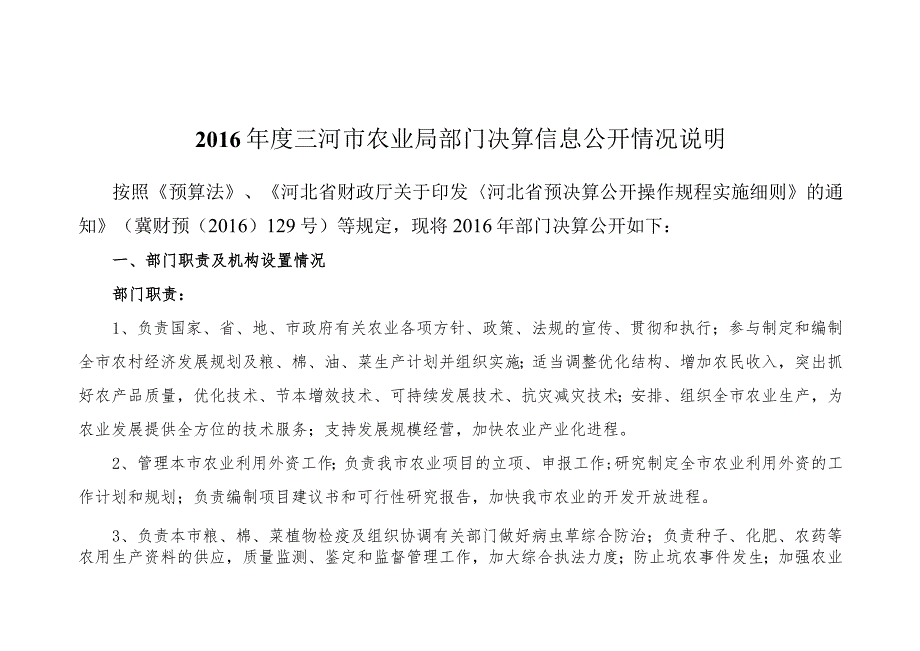 2016年度三河市农业局部门决算信息公开情况说明

按照《预算法》、《河北省财政厅关于印发〈河北省预决算公开操作规程实施细则〉的通知》（冀财预（2016）129号）等规定，现将2016年部门决算公开如下：

一、部门职责及机构设置情况

部门职责：

1、负责国家、省、地、市政府有关农业各项方针、政策、法规的宣传、贯彻和执行；参与制定和编制全市农村经济发展规划及粮、棉、油、菜生产计划并组织实施；适当调整优化结构、增加农民收入，突出抓好农产品质量，优化技术、节本增效技术、可持续发展技术、抗灾减灾技术；安排、组织全市农业生产，为农业发展提供全方位的技术服务；支持发展规模经营，加快农业产业化进程。

2、管理本市农业利用外资工作；负责我市农业项目的立项、申报工作；研究制定全市农业利用外资的工作计划和规划；负责编制项目建议书和可行性研究报告，加快我市农业的开发开放进程。

3、负责本市粮、棉、菜植物检疫及组织协调有关部门做好病虫草综合防治；负责种子、化肥、农药等农用生产资料的供应，质量监测、鉴定和监督管理工作，加大综合执法力度；防止坑农事件发生；加强农业